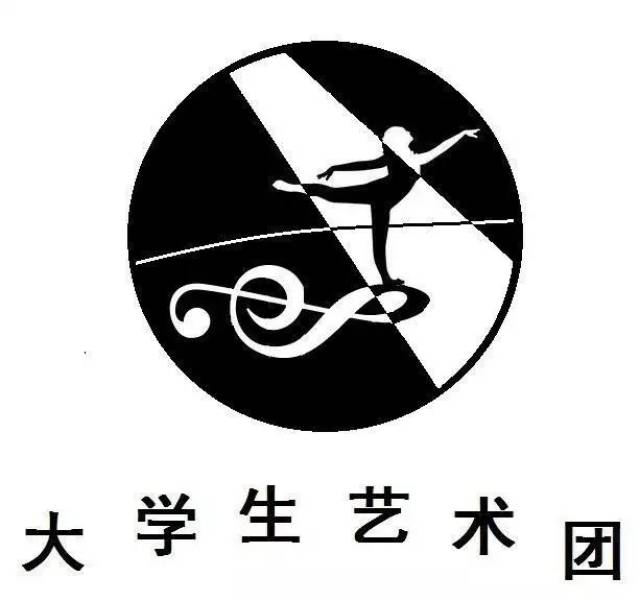 大学生艺术团